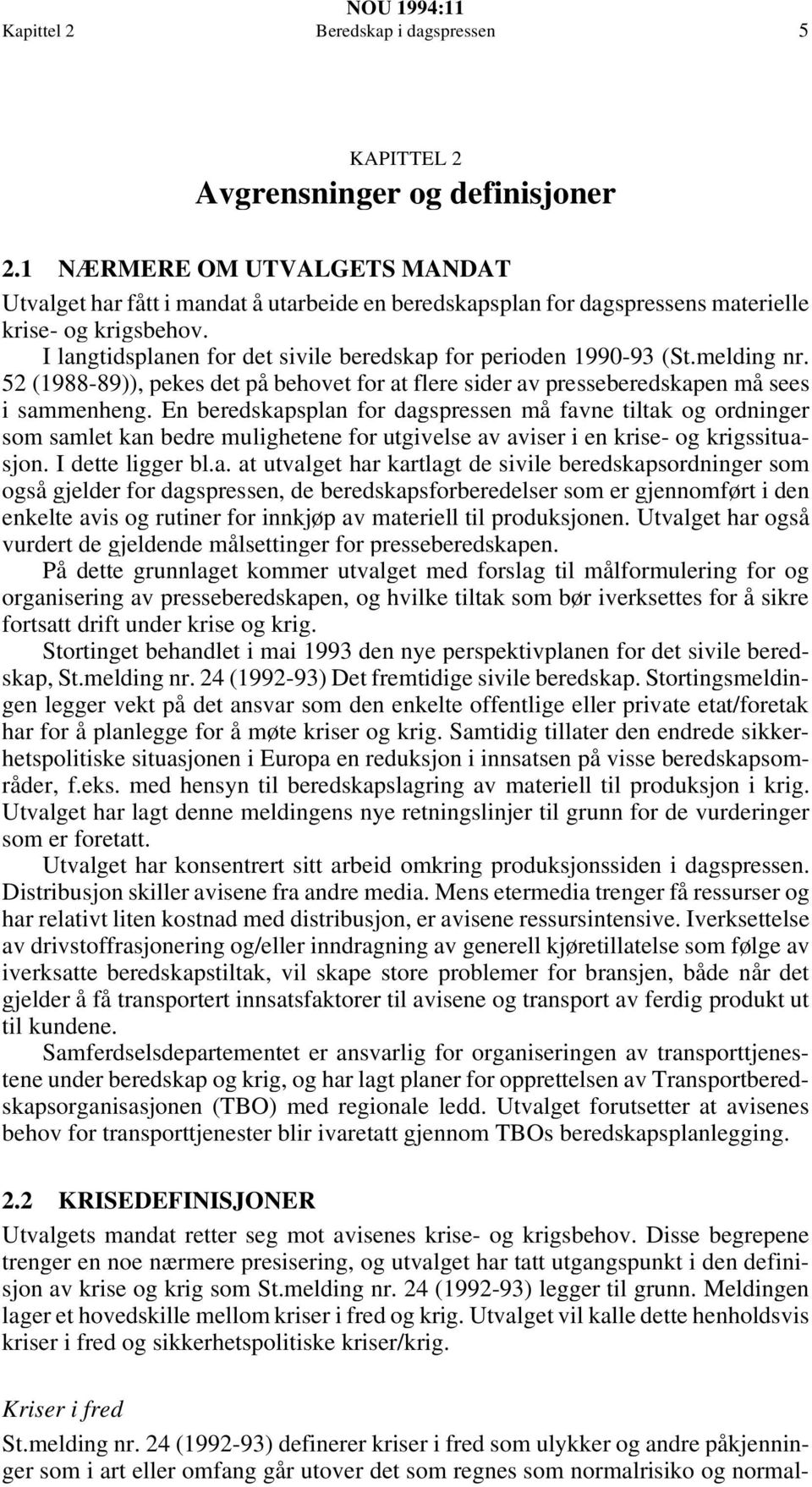 NOU 1994:11
Kapittel 2 Beredskap i dagspressen 5

KAPITTEL 2
Avgrensninger og definisjoner

2.1 NÆRMERE OM UTVALGETS MANDAT

Utvalget har fått i mandat å utarbeide en beredskapsplan for dagspressens materielle krise- og krigsbehov.

I langtidsplanen for det sivile beredskap for perioden 1990-93 (St.melding nr. 52 (1988-89)), pekes det på behovet for at flere sider av presseberedskapen må sees i sammenheng. En beredskapsplan for dagspressen må favne tiltak og ordninger som samlet kan bedre mulighetene for utgivelse av aviser i en krise- og krigssituasjon. I dette ligger bl.a. at utvalget har kartlagt de sivile beredskapsordninger som også gjelder for dagspressen, de beredskapsforberedelser som er gjennomført i den enkelte avis og rutiner for innkjøp av materiell til produksjonen. Utvalget har også vurdert de gjeldende målsettinger for presseberedskapen.

På dette grunnlaget kommer utvalget med forslag til målformulering for og organisering av presseberedskapen, og hvilke tiltak som bør iverksettes for å sikre fortsatt drift under krise og krig.

Stortinget behandlet i mai 1993 den nye perspektivplanen for det sivile beredskap, St.melding nr. 24 (1992-93) Det fremtidige sivile beredskap. Stortingsmeldingen legger vekt på det ansvar som den enkelte offentlige eller private etat/foretak har for å planlegge for å møte kriser og krig. Samtidig tillater den endrede sikkerhetspolitiske situasjonen i Europa en reduksjon i innsatsen på visse beredskapsområder, f.eks. med hensyn til beredskapslagring av materiell til produksjon i krig. Utvalget har lagt denne meldingens nye retningslinjer til grunn for de vurderinger som er foretatt.

Utvalget har konsentrert sitt arbeid omkring produksjonssiden i dagspressen. Distribusjon skiller avisene fra andre media. Mens etermedia trenger få ressurser og har relativt liten kostnad med distribusjon, er avisene ressursintensive. Iverksettelse av drivstoffrasjonering og/eller inndragning av generell kjøretillatelse som følge av iverksatte beredskapstiltak, vil skape store problemer for bransjen, både når det gjelder å få transportert innsatsfaktorer til avisene og transport av ferdig produkt ut til kundene.

Samferdselsdepartementet er ansvarlig for organiseringen av transporttjenestene under beredskap og krig, og har lagt planer for opprettelsen av Transportberedskapsorganisasjonen (TBO) med regionale ledd. Utvalget forutsetter at avisenes behov for transporttjenester blir ivaretatt gjennom TBOs beredskapsplanlegging.

2.2 KRISEDEFINISJONER

Utvalgets mandat retter seg mot avisenes krise- og krigsbehov. Disse begrepene trenger en noe nærmere presisering, og utvalget har tatt utgangspunkt i den definisjon av krise og krig som St.melding nr. 24 (1992-93) legger til grunn. Meldingen lager et hovedskille mellom kriser i fred og krig. Utvalget vil kalle dette henholdsvis kriser i fred og sikkerhetspolitiske kriser/krig.

Kriser i fred

St.melding nr. 24 (1992-93) definerer kriser i fred som ulykker og andre påkjenninger som i art eller omfang går utover det som regnes som normalrisiko og normal-